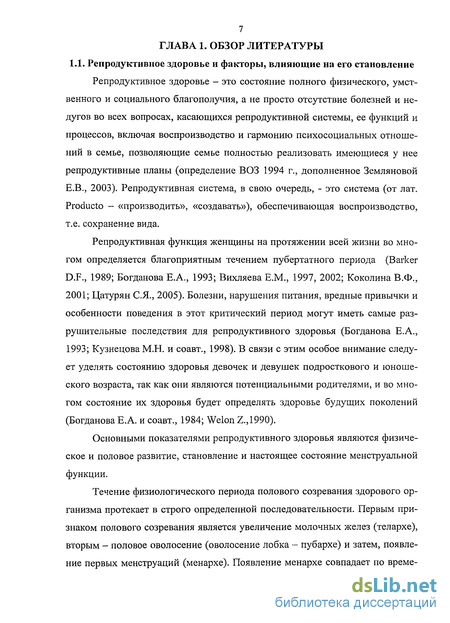 7

ГЛАВА 1. ОБЗОР ЛИТЕРАТУРЫ

1.1. Репродуктивное здоровье и факторы, влияющие на его становление

Репродуктивное здоровье – это состояние полного физического, умственного и социального благополучия, а не просто отсутствие болезней и недугов во всех вопросах, касающихся репродуктивной системы, ее функций и процессов, включая воспроизводство и гармонию психосоциальных отношений в семье, позволяющие семье полностью реализовать имеющиеся у нее репродуктивные планы (определение ВОЗ 1994 г., дополненное Земляновой Е.В., 2003). Репродуктивная система, в свою очередь, - это система (от лат. Producto – «производить», «создавать»), обеспечивающая воспроизводство, т.е. сохранение вида.

Репродуктивная функция женщины на протяжении всей жизни во многом определяется благоприятным течением пубертатного периода (Barker D.F., 1989; Богданова Е.А., 1993; Вихляева Е.М., 1997, 2002; Коколина В.Ф., 2001; Цатурян С.Я., 2005). Болезни, нарушения питания, вредные привычки и особенности поведения в этот критический период могут иметь самые разрушительные последствия для репродуктивного здоровья (Богданова Е.А., 1993; Кузнецова М.Н. и соавт., 1998). В связи с этим особое внимание следует уделять состоянию здоровья девочек и девушек подросткового и юношеского возраста, так как они являются потенциальными родителями, и во многом состояние их здоровья будет определять здоровье будущих поколений (Богданова Е.А. и соавт., 1984; Welon Z.,1990).

Основными показателями репродуктивного здоровья являются физическое и половое развитие, становление и настоящее состояние менструальной функции.

Течение физиологического периода полового созревания здорового организма протекает в строго определенной последовательности. Первым признаком полового созревания является увеличение молочных желез (телархе), вторым – половое оволосение (оволосение лобка – пубархе) и затем, появление первых менструаций (менархе). Появление менархе совпадает по време-

dsLib.net
библиотека диссертаций